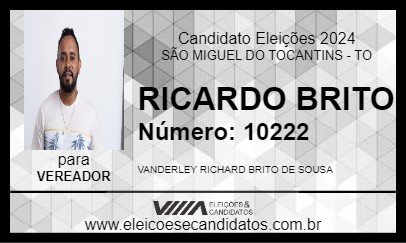 Candidato Eleições 2024
SÃO MIGUEL DO TOCANTINS - TO

RICARDO BRITO
Número: 10222

para
VEREADOR

VANDERLEY RICHARD BRITO DE SOUSA

ELEIÇÕES & CANDIDATOS

www.eleicoesecandidatos.com.br